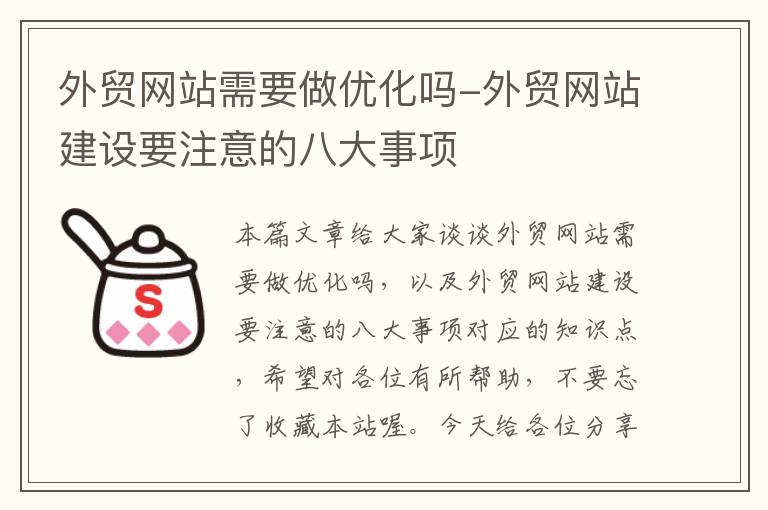 外贸网站需要做优化吗–外贸网站建设要注意的八大事项

S

本篇文章给大家谈谈外贸网站需要做优化吗，以及外贸网站建设要注意的八大事项对应的知识点，希望对各位有所帮助，不要忘了收藏本站喔。今天给各位分享